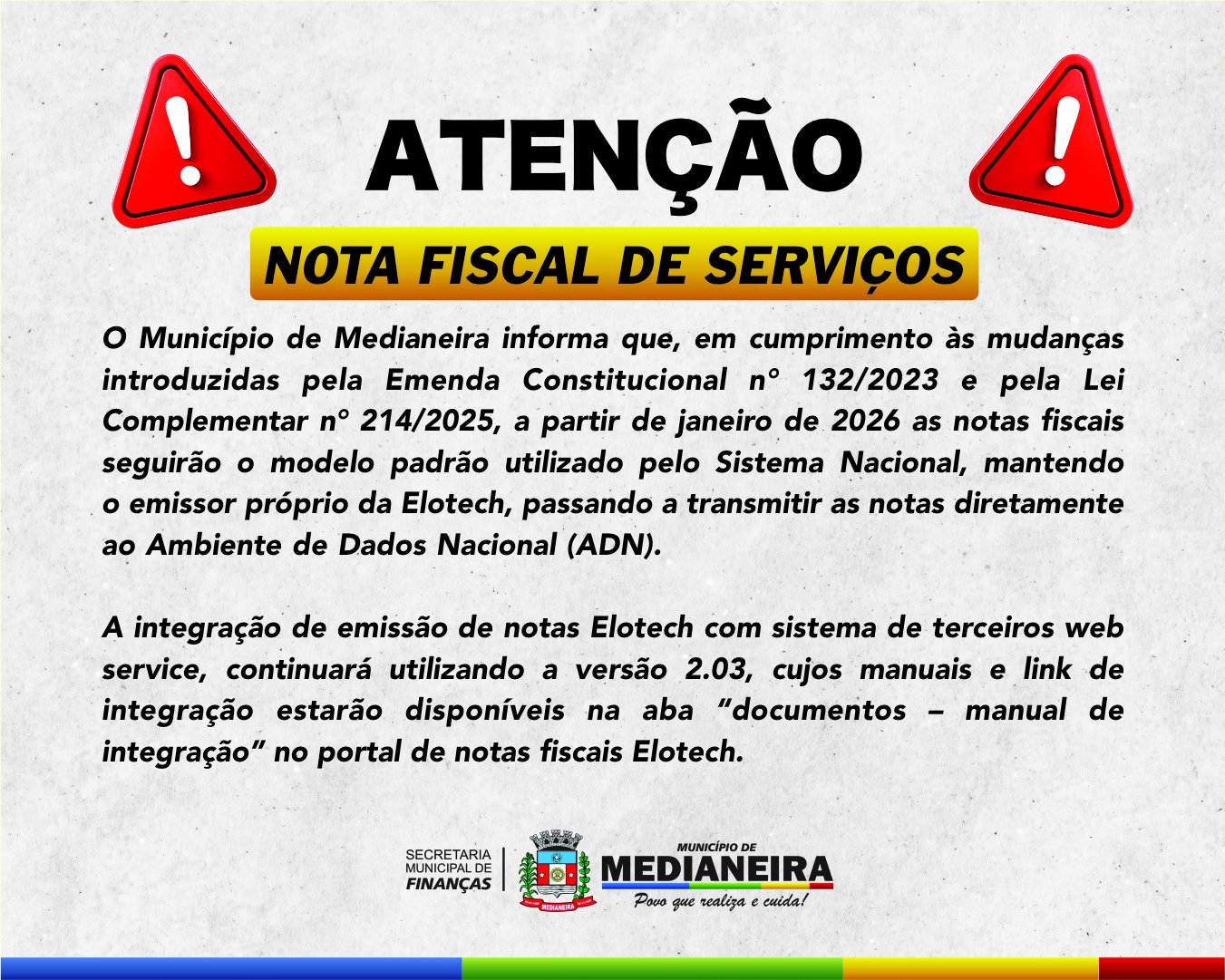 ATENÇÃO

NOTA FISCAL DE SERVIÇOS

O Município de Medianeira informa que, em cumprimento às mudanças introduzidas pela Emenda Constitucional n° 132/2023 e pela Lei Complementar n° 214/2025, a partir de janeiro de 2026 as notas fiscais seguirão o modelo padrão utilizado pelo Sistema Nacional, mantendo o emissor próprio da Elotech, passando a transmitir as notas diretamente ao Ambiente de Dados Nacional (ADN).

A integração de emissão de notas Elotech com sistema de terceiros web service, continuará utilizando a versão 2.03, cujos manuais e link de integração estarão disponíveis na aba "documentos – manual de integração" no portal de notas fiscais Elotech.

SECRETARIA
MUNICIPAL DE
FINANÇAS

MEDIANEIRA

MUNICÍPIO DE
MEDIANEIRA
Povo que realiza e cuida!